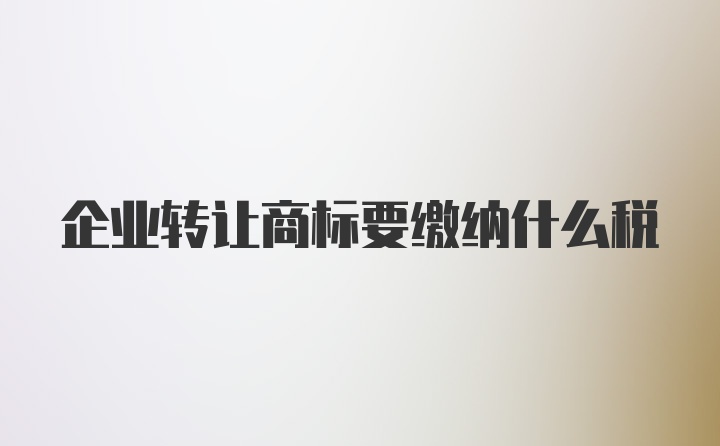 企业转让商标要缴纳什么税